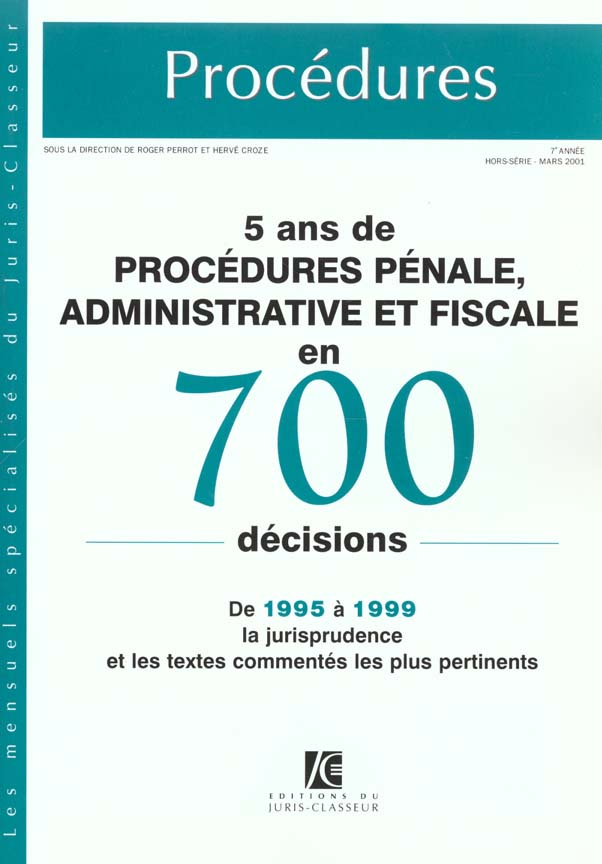 Les mensuels spécialisés du Juris-Classeur

Procédures

SOUS LA DIRECTION DE ROGER PERROT ET HERVÉ CROZE

7ᵉ ANNÉE
HORS-SÉRIE - MARS 2001

5 ans de
PROCÉDURES PÉNALE, ADMINISTRATIVE ET FISCALE
en
700
décisions

De 1995 à 1999
la jurisprudence
et les textes commentés les plus pertinents

JC

EDITIONS DU
JURIS-CLASSEUR